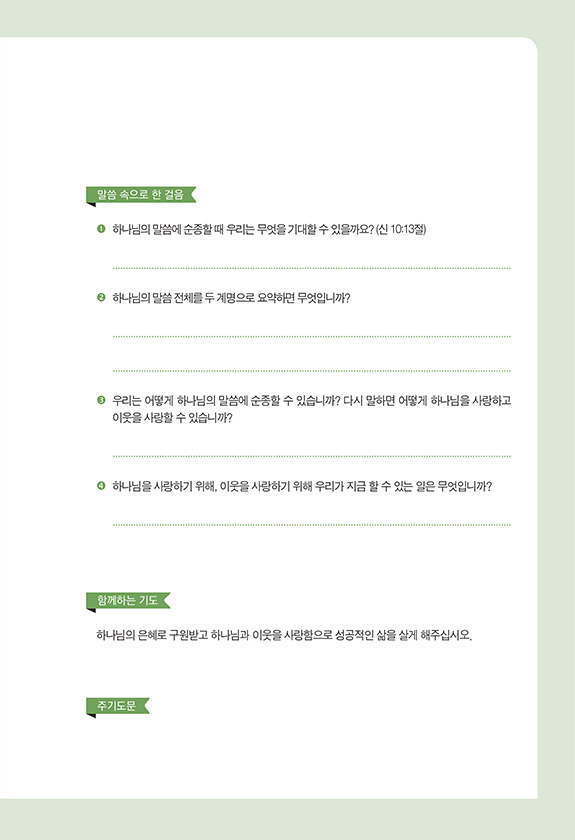 말씀 속으로 한 걸음

❶ 하나님의 말씀에 순종할 때 우리는 무엇을 기대할 수 있을까요? (신 10:13절)

❷ 하나님의 말씀 전체를 두 계명으로 요약하면 무엇입니까?

❸ 우리는 어떻게 하나님의 말씀에 순종할 수 있습니까? 다시 말하면 어떻게 하나님을 사랑하고 이웃을 사랑할 수 있습니까?

❹ 하나님을 사랑하기 위해, 이웃을 사랑하기 위해 우리가 지금 할 수 있는 일은 무엇입니까?

함께하는 기도

하나님의 은혜로 구원받고 하나님과 이웃을 사랑함으로 성공적인 삶을 살게 해주십시오.

주기도문